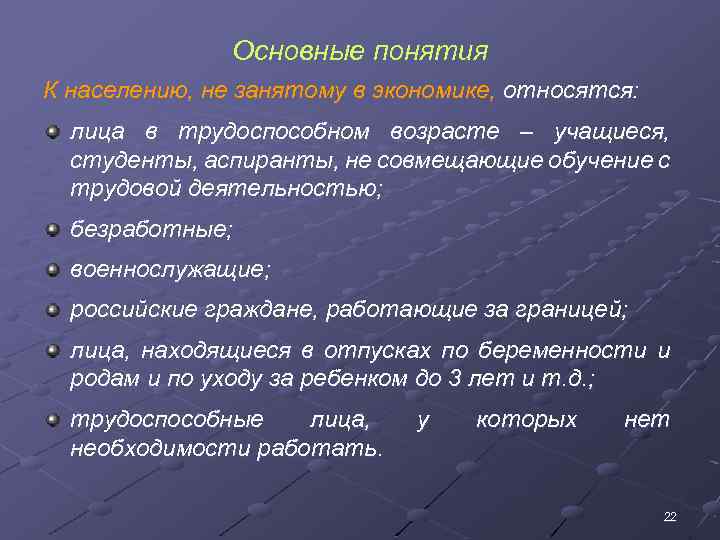 Основные понятия

К населению, не занятому в экономике, относятся:

лица в трудоспособном возрасте – учащиеся, студенты, аспиранты, не совмещающие обучение с трудовой деятельностью;

безработные;

военнослужащие;

российские граждане, работающие за границей;

лица, находящиеся в отпусках по беременности и родам и по уходу за ребенком до 3 лет и т.д.;

трудоспособные лица, у которых нет необходимости работать.

22